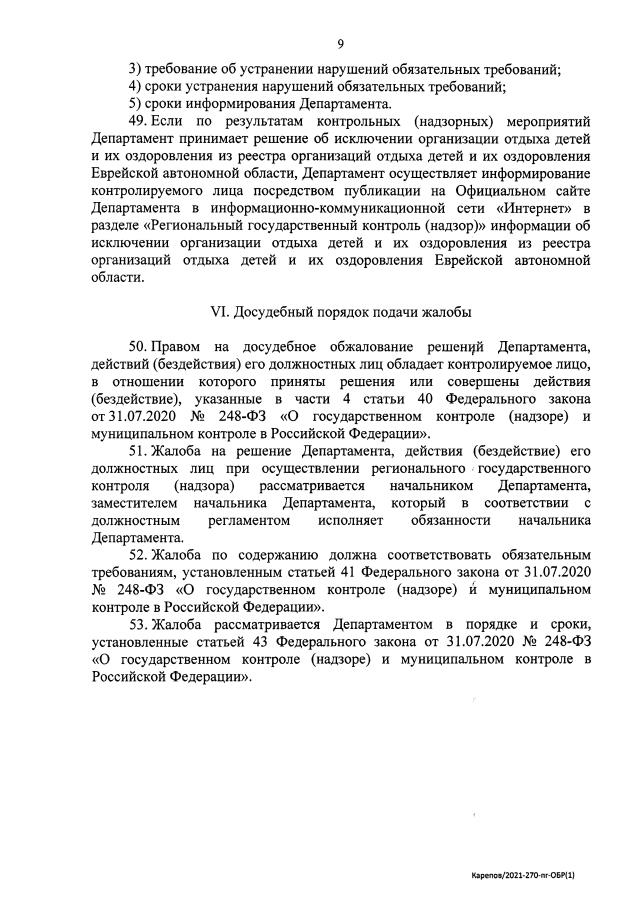 9

3) требование об устранении нарушений обязательных требований;
4) сроки устранения нарушений обязательных требований;
5) сроки информирования Департамента.

49. Если по результатам контрольных (надзорных) мероприятий Департамент принимает решение об исключении организации отдыха детей и их оздоровления из реестра организаций отдыха детей и их оздоровления Еврейской автономной области, Департамент осуществляет информирование контролируемого лица посредством публикации на Официальном сайте Департамента в информационно-коммуникационной сети «Интернет» в разделе «Региональный государственный контроль (надзор)» информации об исключении организации отдыха детей и их оздоровления из реестра организаций отдыха детей и их оздоровления Еврейской автономной области.

VI. Досудебный порядок подачи жалобы

50. Правом на досудебное обжалование решений Департамента, действий (бездействия) его должностных лиц обладает контролируемое лицо, в отношении которого приняты решения или совершены действия (бездействие), указанные в части 4 статьи 40 Федерального закона от 31.07.2020 № 248-ФЗ «О государственном контроле (надзоре) и муниципальном контроле в Российской Федерации».

51. Жалоба на решение Департамента, действия (бездействие) его должностных лиц при осуществлении регионального государственного контроля (надзора) рассматривается начальником Департамента, заместителем начальника Департамента, который в соответствии с должностным регламентом исполняет обязанности начальника Департамента.

52. Жалоба по содержанию должна соответствовать обязательным требованиям, установленным статьей 41 Федерального закона от 31.07.2020 № 248-ФЗ «О государственном контроле (надзоре) и муниципальном контроле в Российской Федерации».

53. Жалоба рассматривается Департаментом в порядке и сроки, установленные статьей 43 Федерального закона от 31.07.2020 № 248-ФЗ «О государственном контроле (надзоре) и муниципальном контроле в Российской Федерации».

Карепов/2021-270-пг-ОБР(1)